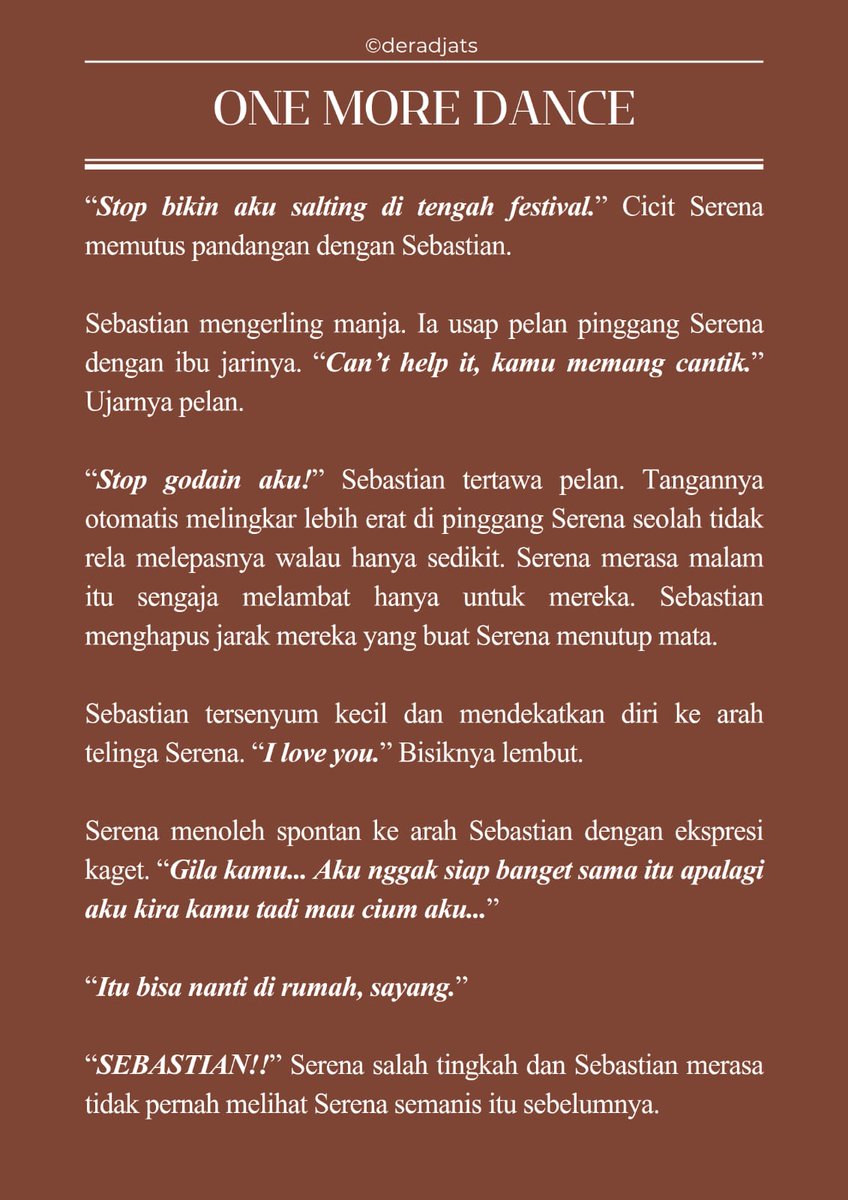 ©deradjats

ONE MORE DANCE

“Stop bikin aku salting di tengah festival.” Cicit Serena memutus pandangan dengan Sebastian.

Sebastian mengerling manja. Ia usap pelan pinggang Serena dengan ibu jarinya. “Can’t help it, kamu memang cantik.” Ujarnya pelan.

“Stop godain aku!” Sebastian tertawa pelan. Tangannya otomatis melingkar lebih erat di pinggang Serena seolah tidak rela melepasnya walau hanya sedikit. Serena merasa malam itu sengaja melambat hanya untuk mereka. Sebastian menghapus jarak mereka yang buat Serena menutup mata.

Sebastian tersenyum kecil dan mendekatkan diri ke arah telinga Serena. “I love you.” Bisiknya lembut.

Serena menoleh spontan ke arah Sebastian dengan ekspresi kaget. “Gila kamu... Aku nggak siap banget sama itu apalagi aku kira kamu tadi mau cium aku...”

“Itu bisa nanti di rumah, sayang.”

“SEBASTIAN!!” Serena salah tingkah dan Sebastian merasa tidak pernah melihat Serena semanis itu sebelumnya.